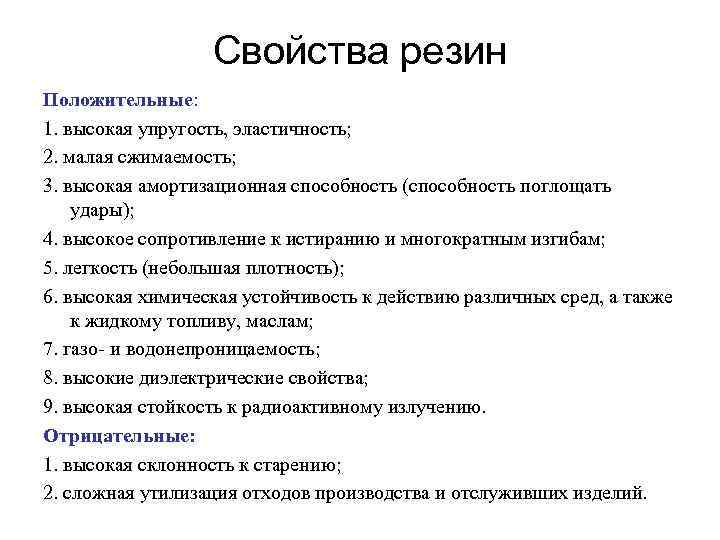 Свойства резин

Положительные:

1. высокая упругость, эластичность;

2. малая сжимаемость;

3. высокая амортизационная способность (способность поглощать удары);

4. высокое сопротивление к истиранию и многократным изгибам;

5. легкость (небольшая плотность);

6. высокая химическая устойчивость к действию различных сред, а также к жидкому топливу, маслам;

7. газо- и водонепроницаемость;

8. высокие диэлектрические свойства;

9. высокая стойкость к радиоактивному излучению.

Отрицательные:

1. высокая склонность к старению;

2. сложная утилизация отходов производства и отслуживших изделий.